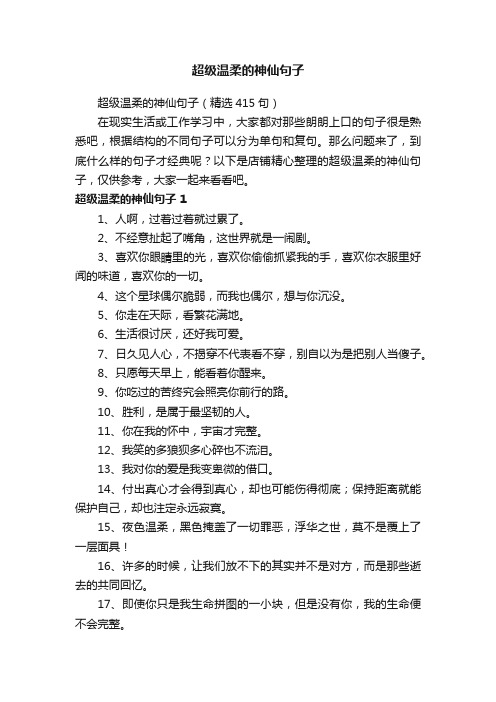 超级温柔的神仙句子

超级温柔的神仙句子（精选 415 句）

在现实生活或工作学习中，大家都对那些朗朗上口的句子很是熟悉吧，根据结构的不同句子可以分为单句和复句。那么问题来了，到底什么样的句子才经典呢？以下是店铺精心整理的超级温柔的神仙句子，仅供参考，大家一起来看看吧。

超级温柔的神仙句子 1

1、人啊，过着过着就过累了。

2、不经意扯起了嘴角，这世界就是一闹剧。

3、喜欢你眼睛里的光，喜欢你偷偷抓紧我的手，喜欢你衣服里好闻的味道，喜欢你的一切。

4、这个星球偶尔脆弱，而我也偶尔，想与你沉没。

5、你走在天际，看繁花满地。

6、生活很讨厌，还好我可爱。

7、日久见人心，不揭穿不代表看不穿，别自以为是把别人当傻子。

8、只愿每天早上，能看着你醒来。

9、你吃过的苦终究会照亮你前行的路。

10、胜利，是属于最坚韧的人。

11、你在我的怀中，宇宙才完整。

12、我笑的多狼狈多心碎也不流泪。

13、我对你的爱是我变卑微的借口。

14、付出真心才会得到真心，却也可能伤得彻底；保持距离就能保护自己，却也注定永远寂寞。

15、夜色温柔，黑色掩盖了一切罪恶，浮华之世，莫不是覆上了一层面具！

16、许多的时候，让我们放不下的其实并不是对方，而是那些逝去的共同回忆。

17、即使你只是我生命拼图的一小块，但是没有你，我的生命便不会完整。